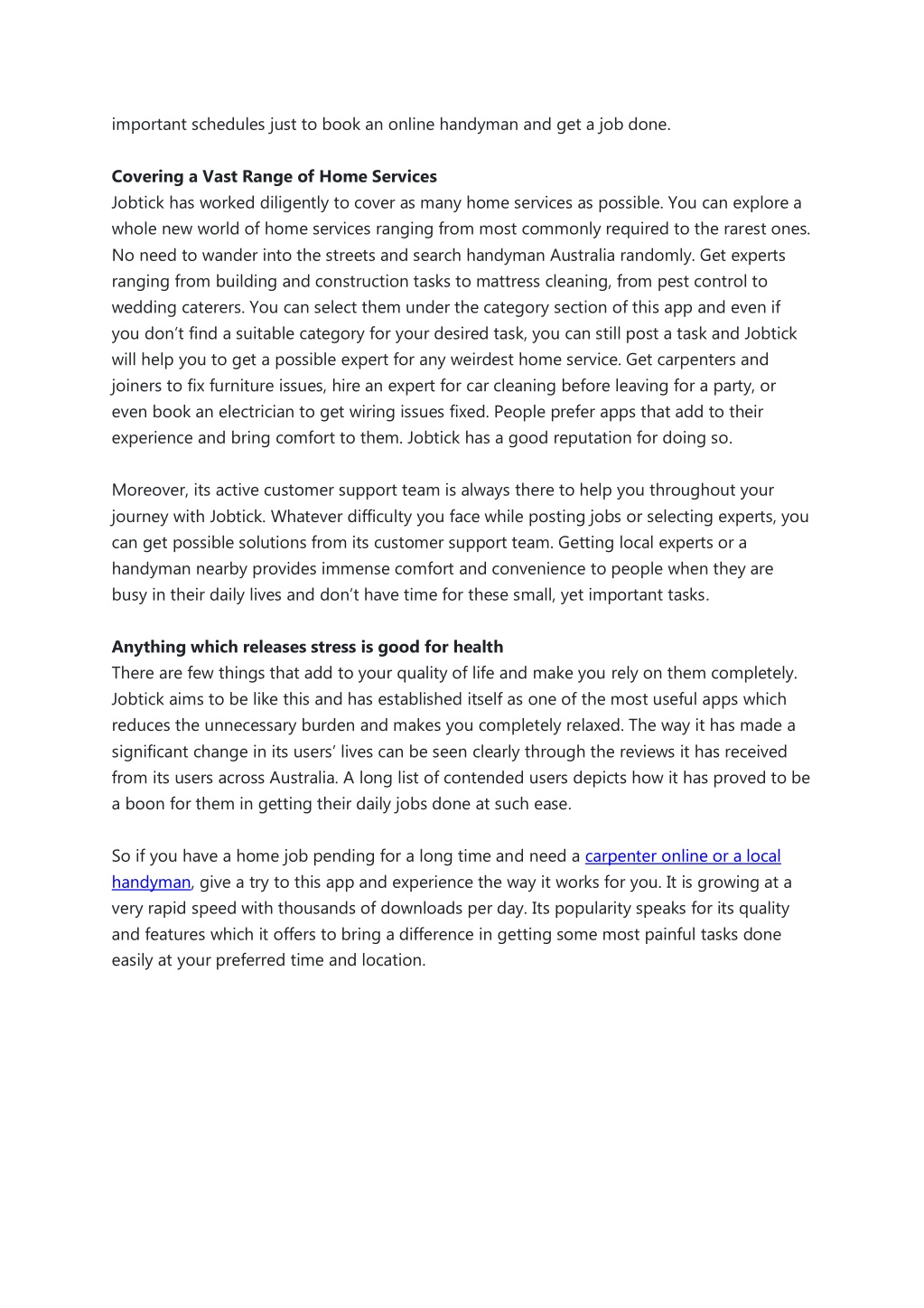 important schedules just to book an online handyman and get a job done.

Covering a Vast Range of Home Services
Jobtick has worked diligently to cover as many home services as possible. You can explore a whole new world of home services ranging from most commonly required to the rarest ones. No need to wander into the streets and search handyman Australia randomly. Get experts ranging from building and construction tasks to mattress cleaning, from pest control to wedding caterers. You can select them under the category section of this app and even if you don't find a suitable category for your desired task, you can still post a task and Jobtick will help you to get a possible expert for any weirdest home service. Get carpenters and joiners to fix furniture issues, hire an expert for car cleaning before leaving for a party, or even book an electrician to get wiring issues fixed. People prefer apps that add to their experience and bring comfort to them. Jobtick has a good reputation for doing so.

Moreover, its active customer support team is always there to help you throughout your journey with Jobtick. Whatever difficulty you face while posting jobs or selecting experts, you can get possible solutions from its customer support team. Getting local experts or a handyman nearby provides immense comfort and convenience to people when they are busy in their daily lives and don't have time for these small, yet important tasks.

Anything which releases stress is good for health
There are few things that add to your quality of life and make you rely on them completely. Jobtick aims to be like this and has established itself as one of the most useful apps which reduces the unnecessary burden and makes you completely relaxed. The way it has made a significant change in its users' lives can be seen clearly through the reviews it has received from its users across Australia. A long list of contended users depicts how it has proved to be a boon for them in getting their daily jobs done at such ease.

So if you have a home job pending for a long time and need a carpenter online or a local handyman, give a try to this app and experience the way it works for you. It is growing at a very rapid speed with thousands of downloads per day. Its popularity speaks for its quality and features which it offers to bring a difference in getting some most painful tasks done easily at your preferred time and location.